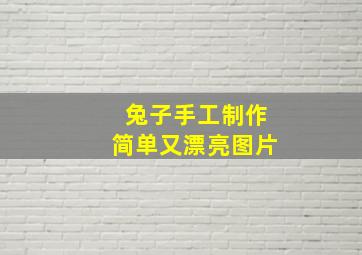 兔子手工制作
简单又漂亮图片